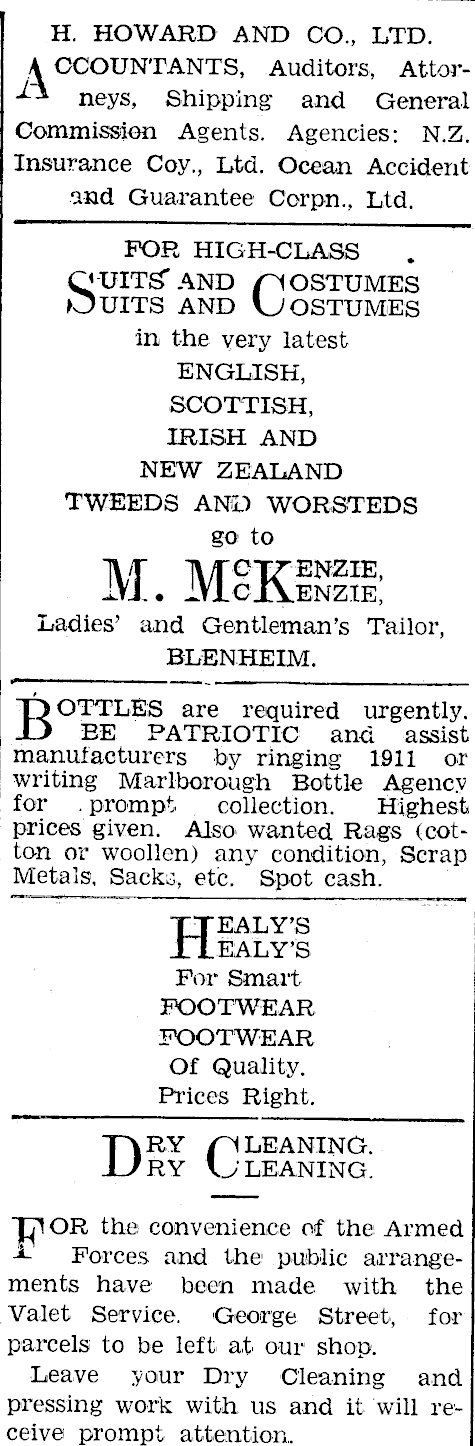 H. HOWARD AND CO., LTD.

ACCOUNTANTS, Auditors, Attorneys, Shipping and General Commission Agents. Agencies: N.Z. Insurance Coy., Ltd. Ocean Accident and Guarantee Corpn., Ltd.

FOR HIGH-CLASS
SUITS AND COSTUMES
SUITS AND COSTUMES
in the very latest
ENGLISH,
SCOTTISH,
IRISH AND
NEW ZEALAND
TWEEDS AND WORSTEDS
go to
M. McKENZIE,
M. McKENZIE,
Ladies' and Gentleman's Tailor,
BLENHEIM.

BOTTLES are required urgently. BE PATRIOTIC and assist manufacturers by ringing 1911 or writing Marlborough Bottle Agency for prompt collection. Highest prices given. Also wanted Rags (cotton or woollen) any condition, Scrap Metals, Sacks, etc. Spot cash.

HEALY'S
HEALY'S
For Smart
FOOTWEAR
FOOTWEAR
Of Quality.
Prices Right.

DRY CLEANING.
DRY CLEANING.

FOR the convenience of the Armed Forces and the public arrangements have been made with the Valet Service. George Street, for parcels to be left at our shop.

Leave your Dry Cleaning and pressing work with us and it will receive prompt attention.